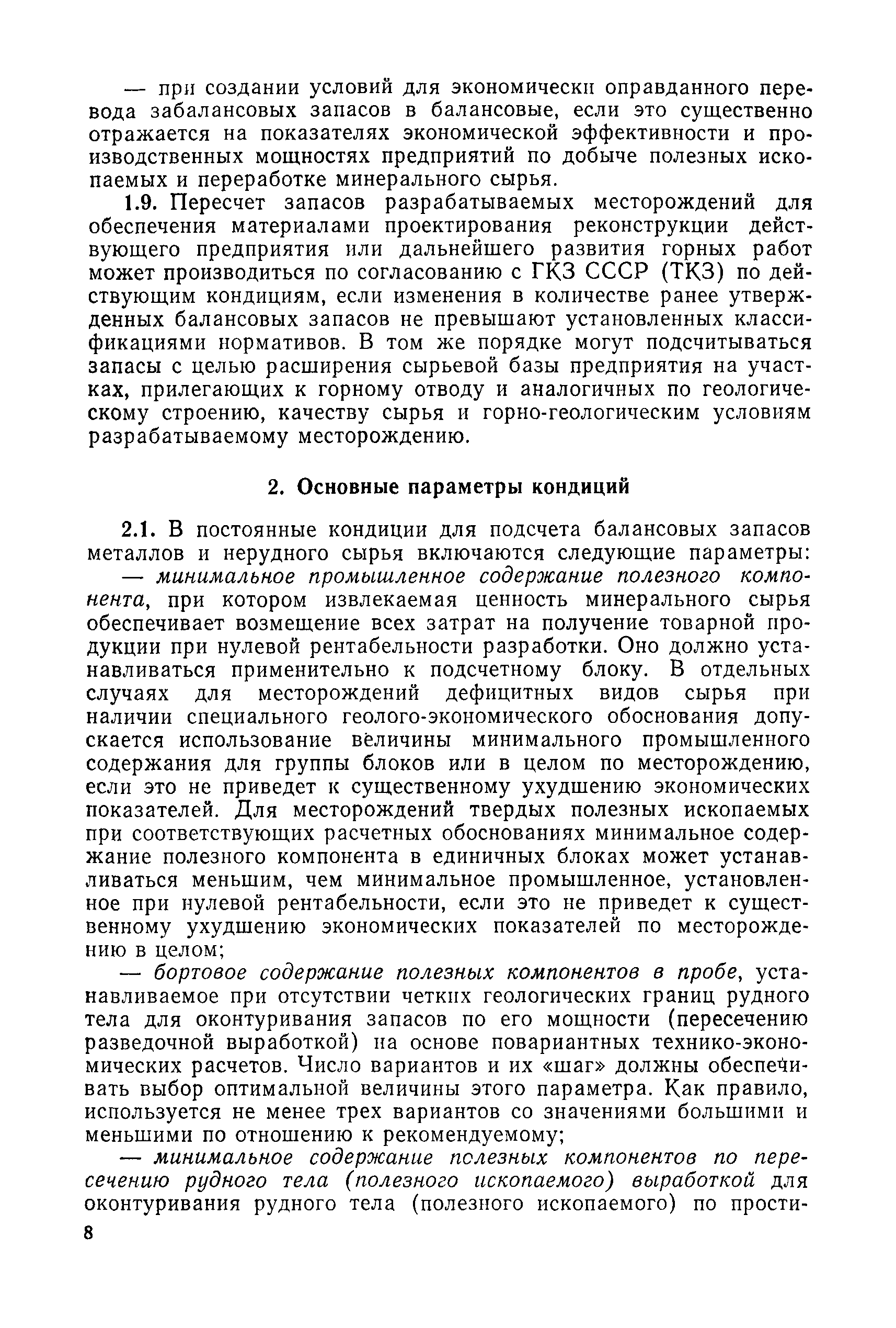 — при создании условий для экономически оправданного перевода забалансовых запасов в балансовые, если это существенно отражается на показателях экономической эффективности и производственных мощностях предприятий по добыче полезных ископаемых и переработке минерального сырья.

1.9. Пересчет запасов разрабатываемых месторождений для обеспечения материалами проектирования реконструкции действующего предприятия или дальнейшего развития горных работ может производиться по согласованию с ГКЗ СССР (ТКЗ) по действующим кондициям, если изменения в количестве ранее утвержденных балансовых запасов не превышают установленных классификациями нормативов. В том же порядке могут подсчитываться запасы с целью расширения сырьевой базы предприятия на участках, прилегающих к горному отводу и аналогичных по геологическому строению, качеству сырья и горно-геологическим условиям разрабатываемому месторождению.

2. Основные параметры кондиций

2.1. В постоянные кондиции для подсчета балансовых запасов металлов и нерудного сырья включаются следующие параметры:

— минимальное промышленное содержание полезного компонента, при котором извлекаемая ценность минерального сырья обеспечивает возмещение всех затрат на получение товарной продукции при нулевой рентабельности разработки. Оно должно устанавливаться применительно к подсчетному блоку. В отдельных случаях для месторождений дефицитных видов сырья при наличии специального геолого-экономического обоснования допускается использование величины минимального промышленного содержания для группы блоков или в целом по месторождению, если это не приведет к существенному ухудшению экономических показателей. Для месторождений твердых полезных ископаемых при соответствующих расчетных обоснованиях минимальное содержание полезного компонента в единичных блоках может устанавливаться меньшим, чем минимальное промышленное, установленное при нулевой рентабельности, если это не приведет к существенному ухудшению экономических показателей по месторождению в целом;

— бортовое содержание полезных компонентов в пробе, устанавливаемое при отсутствии четких геологических границ рудного тела для оконтуривания запасов по его мощности (пересечению разведочной выработкой) на основе повариантных технико-экономических расчетов. Число вариантов и их «шаг» должны обеспечивать выбор оптимальной величины этого параметра. Как правило, используется не менее трех вариантов со значениями большими и меньшими по отношению к рекомендуемому;

— минимальное содержание полезных компонентов по пересечению рудного тела (полезного ископаемого) выработкой для оконтуривания рудного тела (полезного ископаемого) по прости-

8